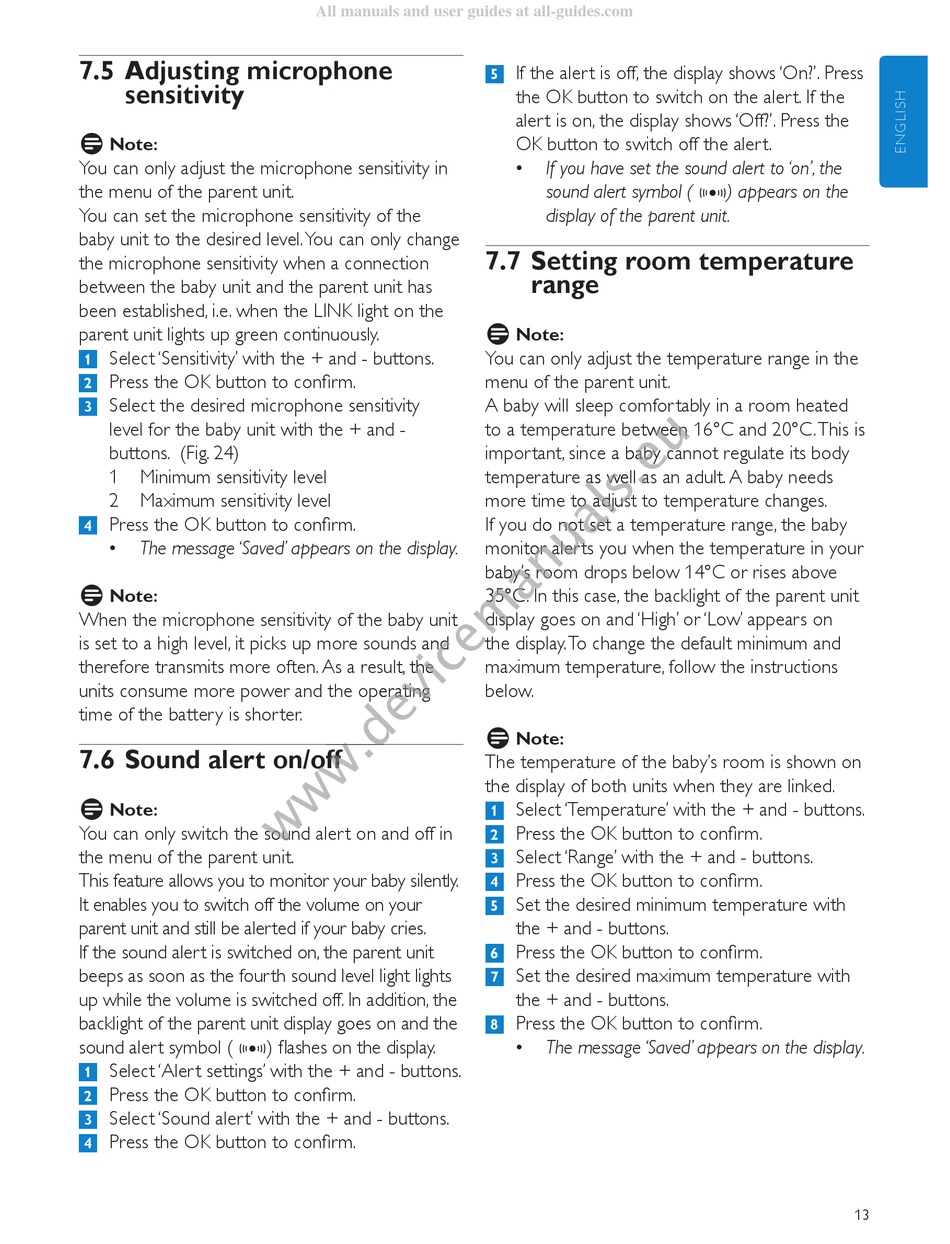 All manuals and user guides at all-guides.com

7.5 Adjusting microphone sensitivity

Note:
You can only adjust the microphone sensitivity in the menu of the parent unit.
You can set the microphone sensitivity of the baby unit to the desired level. You can only change the microphone sensitivity when a connection between the baby unit and the parent unit has been established, i.e. when the LINK light on the parent unit lights up green continuously.
1 Select 'Sensitivity' with the + and - buttons.
2 Press the OK button to confirm.
3 Select the desired microphone sensitivity level for the baby unit with the + and - buttons. (Fig. 24)
1 Minimum sensitivity level
2 Maximum sensitivity level
4 Press the OK button to confirm.
• The message 'Saved' appears on the display.

Note:
When the microphone sensitivity of the baby unit is set to a high level, it picks up more sounds and therefore transmits more often. As a result, the units consume more power and the operating time of the battery is shorter.

7.6 Sound alert on/off

Note:
You can only switch the sound alert on and off in the menu of the parent unit.
This feature allows you to monitor your baby silently. It enables you to switch off the volume on your parent unit and still be alerted if your baby cries.
If the sound alert is switched on, the parent unit beeps as soon as the fourth sound level light lights up while the volume is switched off. In addition, the backlight of the parent unit display goes on and the sound alert symbol ( ) flashes on the display.
1 Select 'Alert settings' with the + and - buttons.
2 Press the OK button to confirm.
3 Select 'Sound alert' with the + and - buttons.
4 Press the OK button to confirm.

5 If the alert is off, the display shows 'On?'. Press the OK button to switch on the alert. If the alert is on, the display shows 'Off?'. Press the OK button to switch off the alert.
• If you have set the sound alert to 'on', the sound alert symbol ( ) appears on the display of the parent unit.

7.7 Setting room temperature range

Note:
You can only adjust the temperature range in the menu of the parent unit.
A baby will sleep comfortably in a room heated to a temperature between 16°C and 20°C. This is important, since a baby cannot regulate its body temperature as well as an adult. A baby needs more time to adjust to temperature changes.
If you do not set a temperature range, the baby monitor alerts you when the temperature in your baby's room drops below 14°C or rises above 35°C. In this case, the backlight of the parent unit display goes on and 'High' or 'Low' appears on the display. To change the default minimum and maximum temperature, follow the instructions below.

Note:
The temperature of the baby's room is shown on the display of both units when they are linked.
1 Select 'Temperature' with the + and - buttons.
2 Press the OK button to confirm.
3 Select 'Range' with the + and - buttons.
4 Press the OK button to confirm.
5 Set the desired minimum temperature with the + and - buttons.
6 Press the OK button to confirm.
7 Set the desired maximum temperature with the + and - buttons.
8 Press the OK button to confirm.
• The message 'Saved' appears on the display.

ENGLISH

www.devicemanuals.eu

13